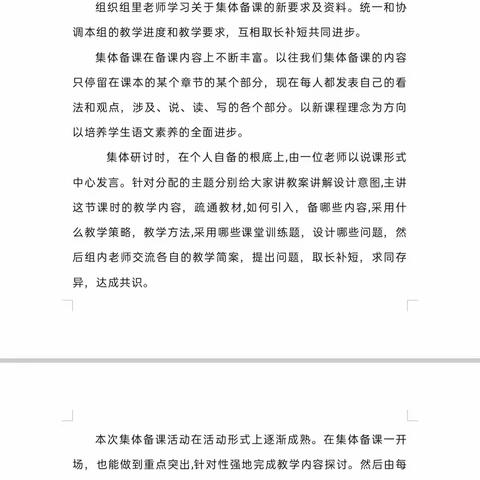 组织组里老师学习关于集体备课的新要求及资料。统一和协调本组的教学进度和教学要求，互相取长补短共同进步。

集体备课在备课内容上不断丰富。以往我们集体备课的内容只停留在课本的某个章节的某个部分，现在每人都发表自己的看法和观点，涉及、说、读、写的各个部分。以新课程理念为方向以培养学生语文素养的全面进步。

集体研讨时，在个人自备的根底上,由一位老师以说课形式中心发言。针对分配的主题分别给大家讲教案讲解设计意图,主讲这节课时的教学内容，疏通教材,如何引入，备哪些内容,采用什么教学策略，教学方法,采用哪些课堂训练题，设计哪些问题，然后组内老师交流各自的教学简案，提出问题，取长补短，求同存异，达成共识。

本次集体备课活动在活动形式上逐渐成熟。在集体备课一开场，也能做到重点突出,针对性强地完成教学内容探讨。然后由每